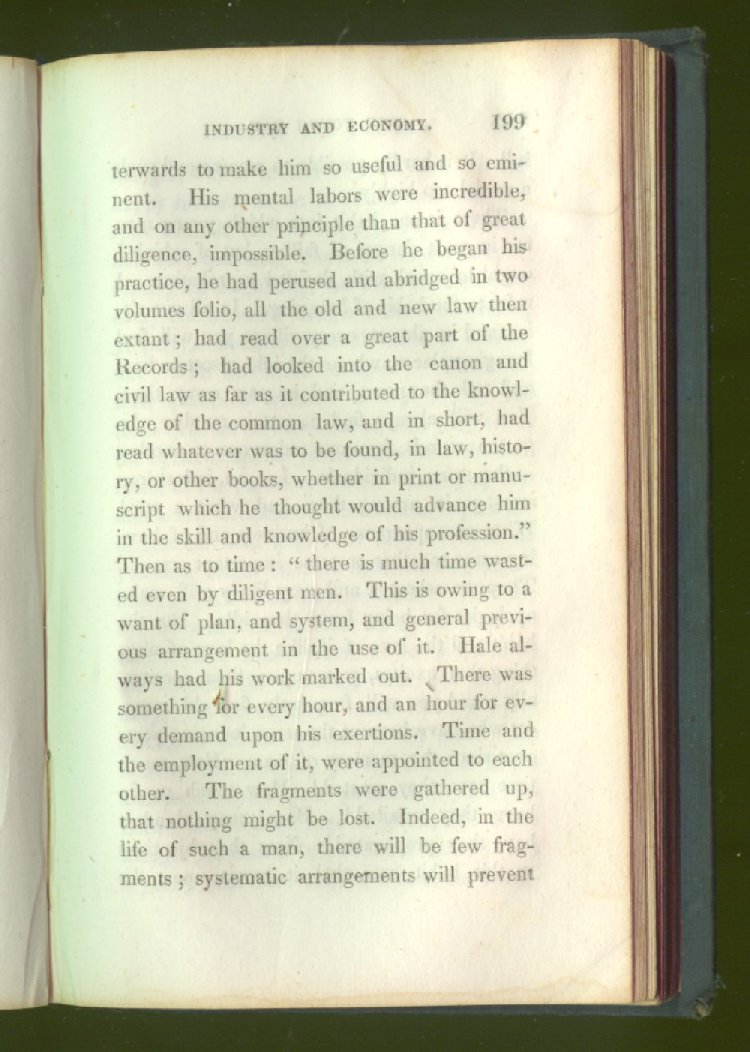 INDUSTRY AND ECONOMY. 199

terwards to make him so useful and so eminent. His mental labors were incredible, and on any other principle than that of great diligence, impossible. Before he began his practice, he had perused and abridged in two volumes folio, all the old and new law then extant; had read over a great part of the Records; had looked into the canon and civil law as far as it contributed to the knowledge of the common law, and in short, had read whatever was to be found, in law, history, or other books, whether in print or manuscript which he thought would advance him in the skill and knowledge of his profession." Then as to time: "there is much time wasted even by diligent men. This is owing to a want of plan, and system, and general previous arrangement in the use of it. Hale always had his work marked out. There was something for every hour, and an hour for every demand upon his exertions. Time and the employment of it, were appointed to each other. The fragments were gathered up, that nothing might be lost. Indeed, in the life of such a man, there will be few fragments; systematic arrangements will prevent